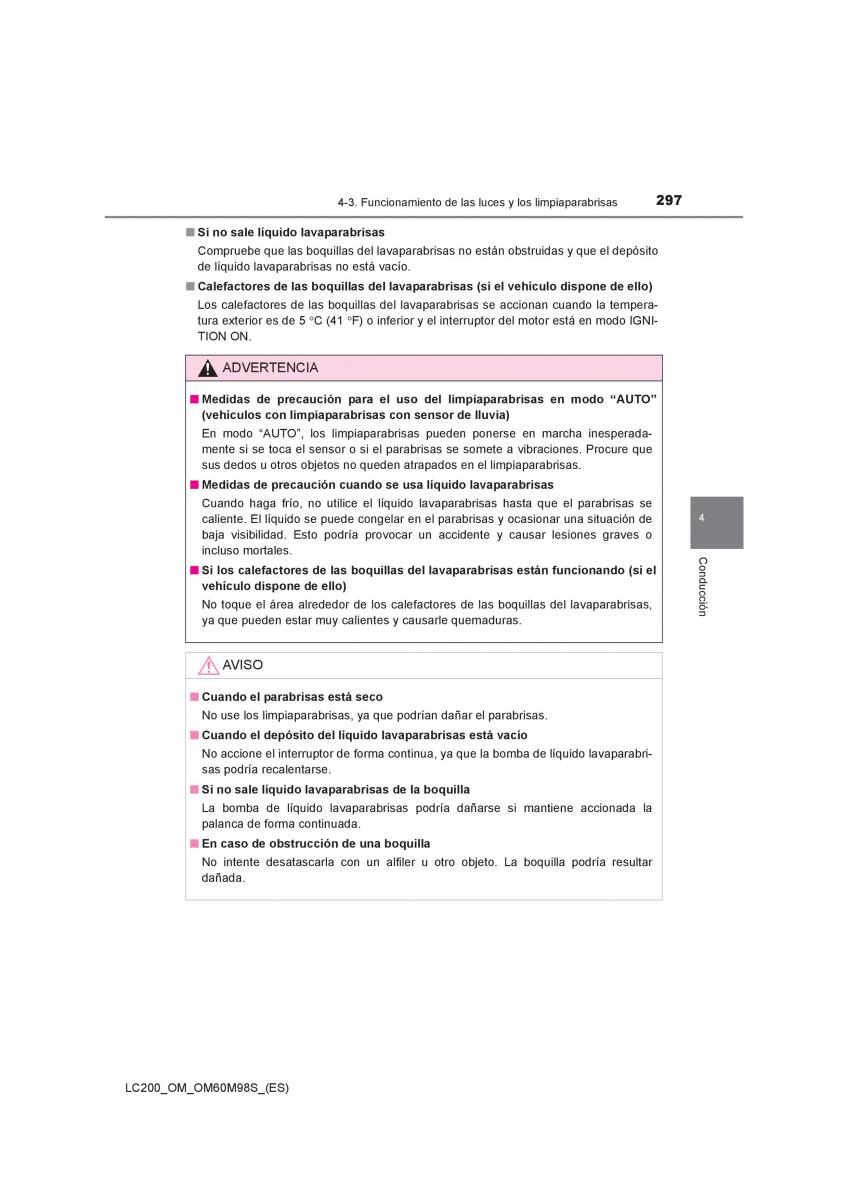 4-3. Funcionamiento de las luces y los limpiaparabrisas

297

■ Si no sale líquido lavaparabrisas

Compruebe que las boquillas del lavaparabrisas no están obstruidas y que el depósito de líquido lavaparabrisas no está vacío.

■ Calefactores de las boquillas del lavaparabrisas (si el vehículo dispone de ello)

Los calefactores de las boquillas del lavaparabrisas se accionan cuando la temperatura exterior es de 5 °C (41 °F) o inferior y el interruptor del motor está en modo IGNITION ON.

ADVERTENCIA

■ Medidas de precaución para el uso del limpiaparabrisas en modo “AUTO” (vehículos con limpiaparabrisas con sensor de lluvia)

En modo “AUTO”, los limpiaparabrisas pueden ponerse en marcha inesperadamente si se toca el sensor o si el parabrisas se somete a vibraciones. Procure que sus dedos u otros objetos no queden atrapados en el limpiaparabrisas.

■ Medidas de precaución cuando se usa líquido lavaparabrisas

Cuando haga frío, no utilice el líquido lavaparabrisas hasta que el parabrisas se caliente. El líquido se puede congelar en el parabrisas y ocasionar una situación de baja visibilidad. Esto podría provocar un accidente y causar lesiones graves o incluso mortales.

■ Si los calefactores de las boquillas del lavaparabrisas están funcionando (si el vehículo dispone de ello)

No toque el área alrededor de los calefactores de las boquillas del lavaparabrisas, ya que pueden estar muy calientes y causarle quemaduras.

AVISO

■ Cuando el parabrisas está seco

No use los limpiaparabrisas, ya que podrían dañar el parabrisas.

■ Cuando el depósito del líquido lavaparabrisas está vacío

No accione el interruptor de forma continua, ya que la bomba de líquido lavaparabrisas podría recalentarse.

■ Si no sale líquido lavaparabrisas de la boquilla

La bomba de líquido lavaparabrisas podría dañarse si mantiene accionada la palanca de forma continuada.

■ En caso de obstrucción de una boquilla

No intente desatascarla con un alfiler u otro objeto. La boquilla podría resultar dañada.

4

Conducción

LC200_OM_OM60M98S_(ES)